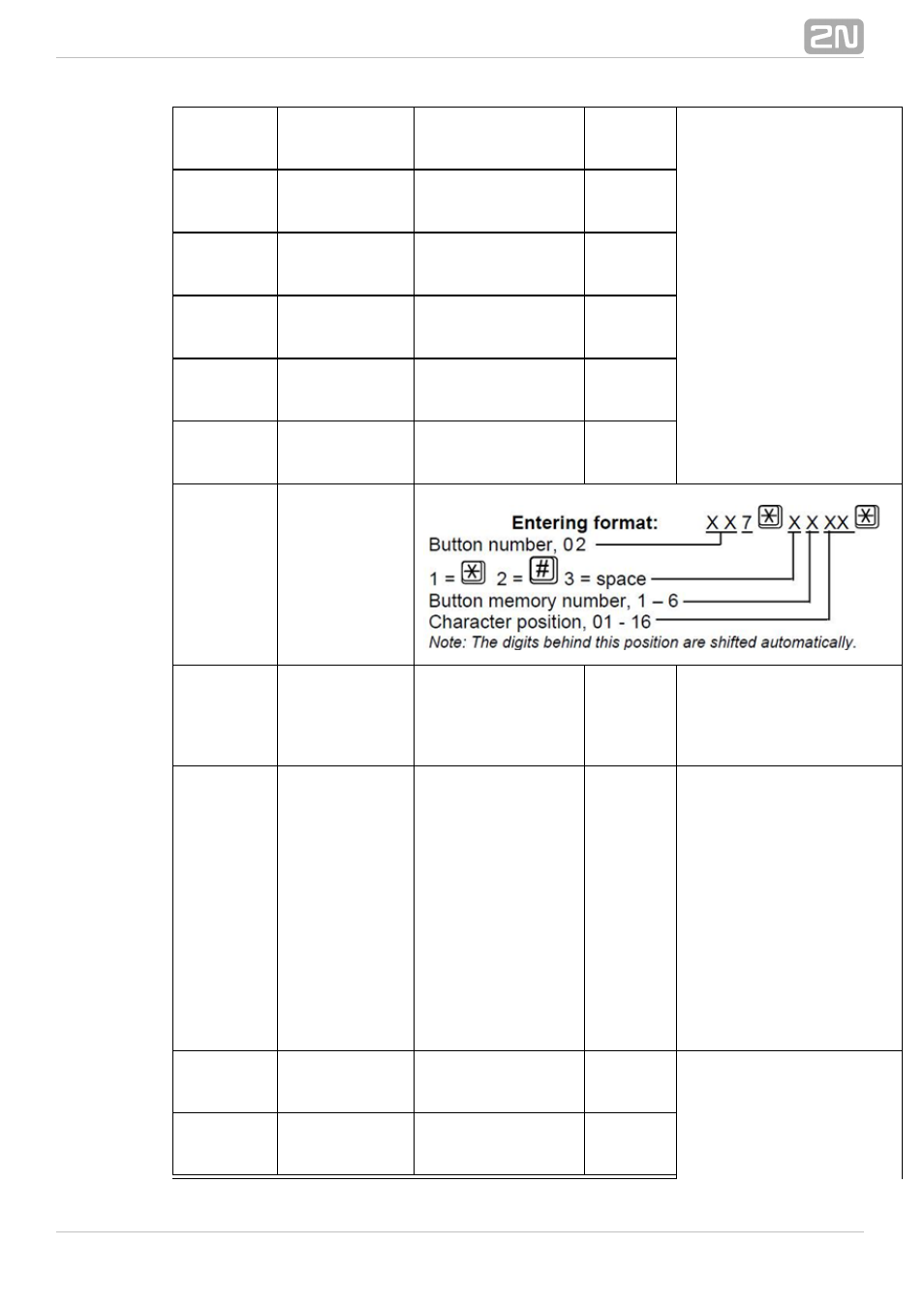 2N

Entering format: X X 7 ✱ X X XX ✱
Button number, 02
1 = ✱ 2 = # 3 = space
Button memory number, 1 – 6
Character position, 01 - 16
Note: The digits behind this position are shifted automatically.